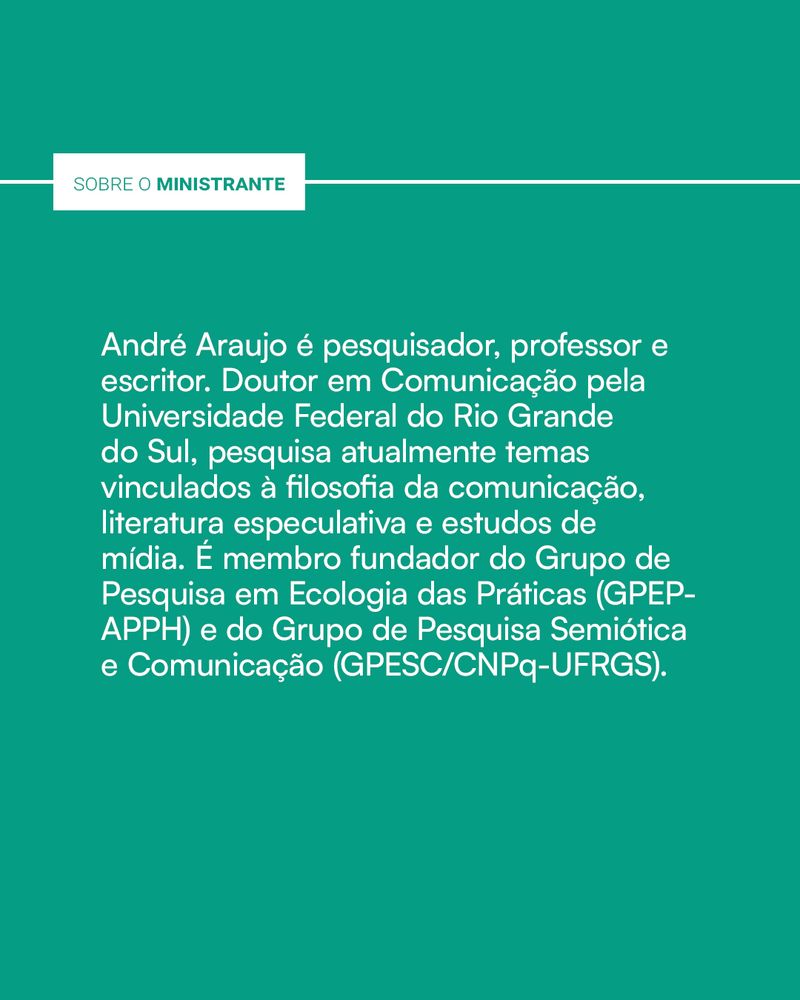 SOBRE O MINISTRANTE

André Araujo é pesquisador, professor e escritor. Doutor em Comunicação pela Universidade Federal do Rio Grande do Sul, pesquisa atualmente temas vinculados à filosofia da comunicação, literatura especulativa e estudos de mídia. É membro fundador do Grupo de Pesquisa em Ecologia das Práticas (GPEP-APPH) e do Grupo de Pesquisa Semiótica e Comunicação (GPESC/CNPq-UFRGS).